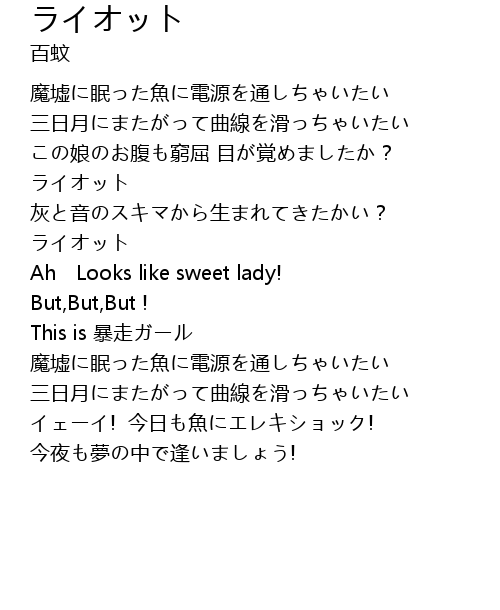 ライオット
百蚊

魔墟に眠った魚に電源を通しちゃいたい
三日月にまたがって曲線を滑っちゃいたい
この娘のお腹も窮屈 目が覚めましたか？
ライオット
灰と音のスキマから生まれてきたかい？
ライオット
Ah　Looks like sweet lady!
But,But,But !
This is 暴走ガール
魔墟に眠った魚に電源を通しちゃいたい
三日月にまたがって曲線を滑っちゃいたい
イェーイ!  今日も魚にエレキショック!
今夜も夢の中で逢いましょう!